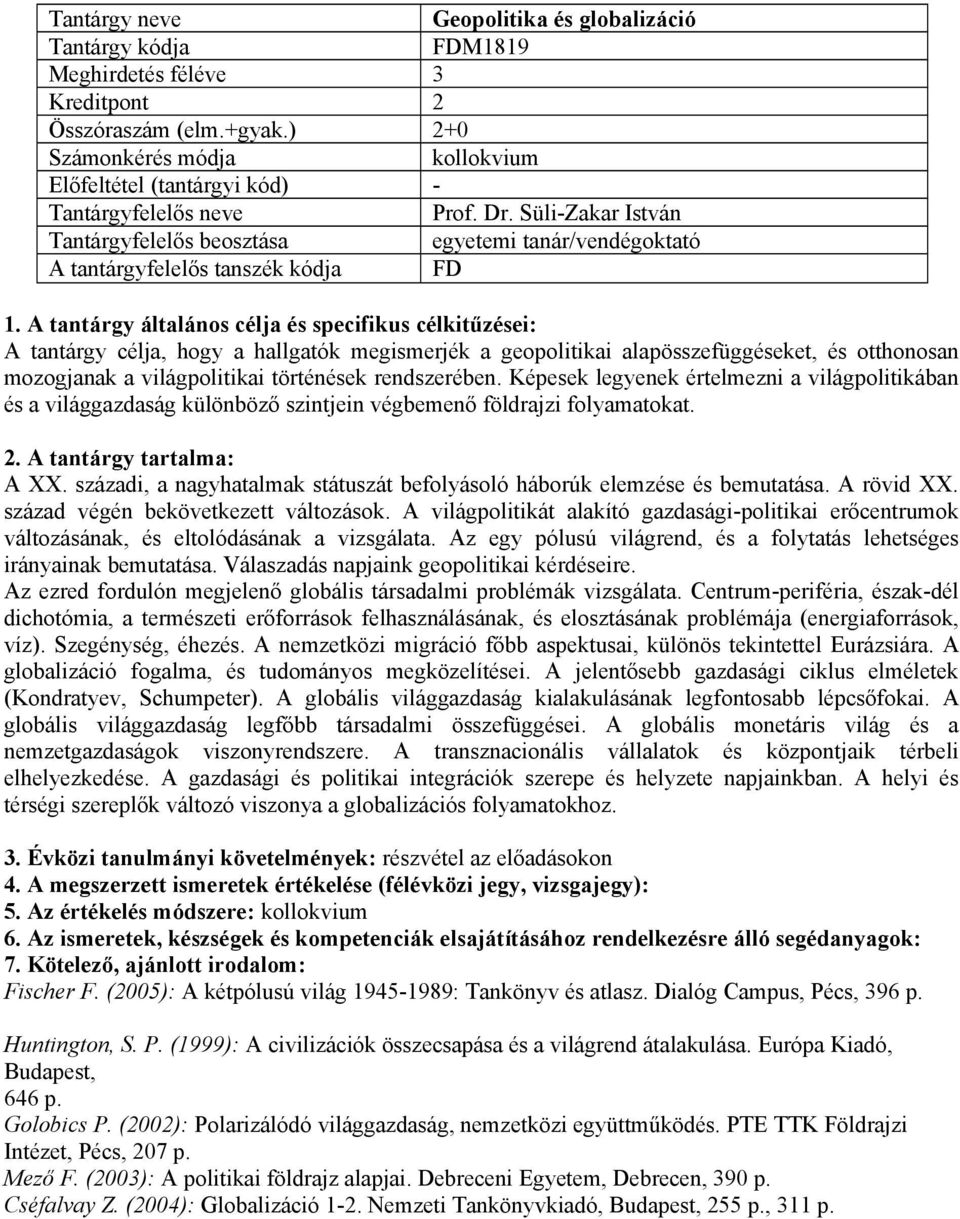 | Tantárgy neve | Geopolitika és globalizáció |
|---|---|
| Tantárgy kódja | FDM1819 |
| Meghirdetés féléve | 3 |
| Kreditpont | 2 |
| Összóraszám (elm.+gyak.) | 2+0 |
| Számonkérés módja | kollokvium |
| Előfeltétel (tantárgyi kód) | - |
| Tantárgyfelelős neve | Prof. Dr. Süli-Zakar István |
| Tantárgyfelelős beosztása | egyetemi tanár/vendégoktató |
| A tantárgyfelelős tanszék kódja | FD |

1. A tantárgy általános célja és specifikus célkitűzései:
A tantárgy célja, hogy a hallgatók megismerjék a geopolitikai alapösszefüggéseket, és otthonosan mozogjanak a világpolitikai történések rendszerében. Képesek legyenek értelmezni a világpolitikában és a világgazdaság különböző szintjein végbemenő földrajzi folyamatokat.

2. A tantárgy tartalma:
A XX. századi, a nagyhatalmak státuszát befolyásoló háborúk elemzése és bemutatása. A rövid XX. század végén bekövetkezett változások. A világpolitikát alakító gazdasági-politikai erőcentrumok változásának, és eltolódásának a vizsgálata. Az egy pólusú világrend, és a folytatás lehetséges irányainak bemutatása. Válaszadás napjaink geopolitikai kérdéseire.
Az ezred fordulón megjelenő globális társadalmi problémák vizsgálata. Centrum-periféria, észak-dél dichotómia, a természeti erőforrások felhasználásának, és elosztásának problémája (energiaforrások, víz). Szegénység, éhezés. A nemzetközi migráció főbb aspektusai, különös tekintettel Eurázsiára. A globalizáció fogalma, és tudományos megközelítései. A jelentősebb gazdasági ciklus elméletek (Kondratyev, Schumpeter). A globális világgazdaság kialakulásának legfontosabb lépcsőfokai. A globális világgazdaság legfőbb társadalmi összefüggései. A globális monetáris világ és a nemzetgazdaságok viszonyrendszere. A transznacionális vállalatok és központjaik térbeli elhelyezkedése. A gazdasági és politikai integrációk szerepe és helyzete napjainkban. A helyi és térségi szereplők változó viszonya a globalizációs folyamatokhoz.

3. Évközi tanulmányi követelmények: részvétel az előadásokon
4. A megszerzett ismeretek értékelése (félévközi jegy, vizsgajegy):
5. Az értékelés módszere: kollokvium
6. Az ismeretek, készségek és kompetenciák elsajátításához rendelkezésre álló segédanyagok:
7. Kötelező, ajánlott irodalom:
Fischer F. (2005): A kétpólusú világ 1945-1989: Tankönyv és atlasz. Dialóg Campus, Pécs, 396 p.

Huntington, S. P. (1999): A civilizációk összecsapása és a világrend átalakulása. Európa Kiadó, Budapest, 646 p.
Golobics P. (2002): Polarizálódó világgazdaság, nemzetközi együttműködés. PTE TTK Földrajzi Intézet, Pécs, 207 p.
Mező F. (2003): A politikai földrajz alapjai. Debreceni Egyetem, Debrecen, 390 p.
Cséfalvay Z. (2004): Globalizáció 1-2. Nemzeti Tankönyvkiadó, Budapest, 255 p., 311 p.